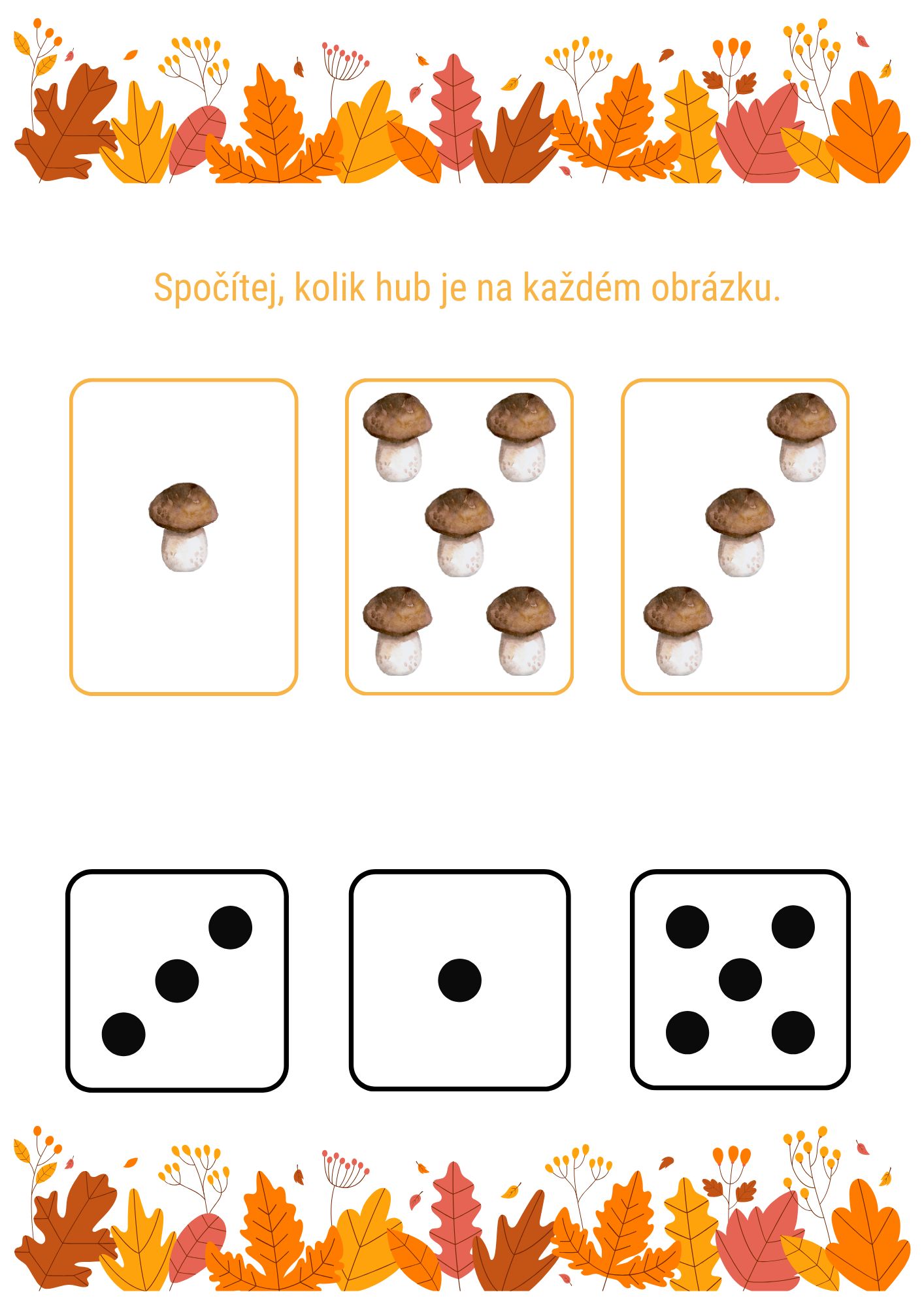 Spočítej, kolik hub je na každém obrázku.